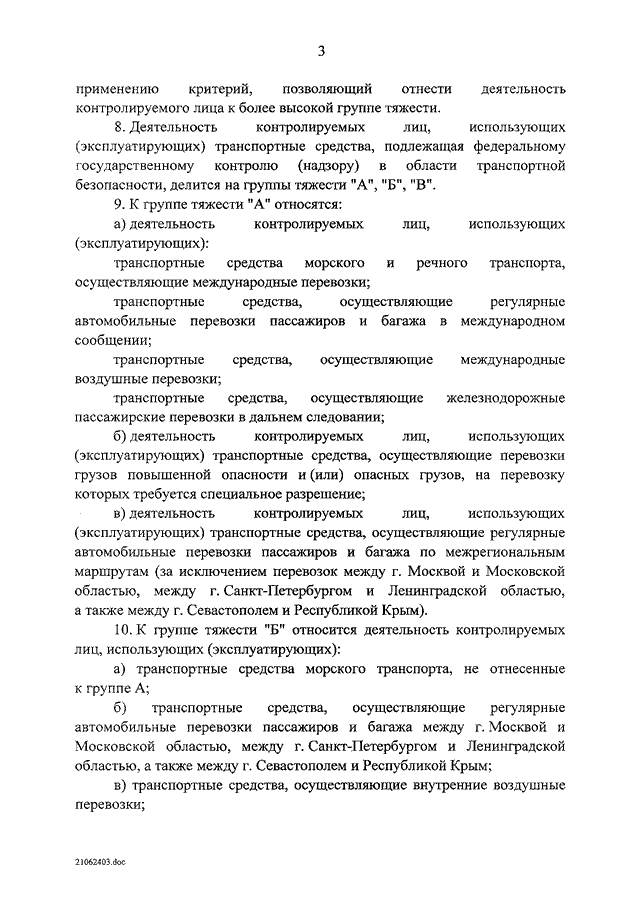 3

применению критерий, позволяющий отнести деятельность контролируемого лица к более высокой группе тяжести.

8. Деятельность контролируемых лиц, использующих (эксплуатирующих) транспортные средства, подлежащая федеральному государственному контролю (надзору) в области транспортной безопасности, делится на группы тяжести "А", "Б", "В".

9. К группе тяжести "А" относятся:

а) деятельность контролируемых лиц, использующих (эксплуатирующих):

транспортные средства морского и речного транспорта, осуществляющие международные перевозки;

транспортные средства, осуществляющие регулярные автомобильные перевозки пассажиров и багажа в международном сообщении;

транспортные средства, осуществляющие международные воздушные перевозки;

транспортные средства, осуществляющие железнодорожные пассажирские перевозки в дальнем следовании;

б) деятельность контролируемых лиц, использующих (эксплуатирующих) транспортные средства, осуществляющие перевозки грузов повышенной опасности и (или) опасных грузов, на перевозку которых требуется специальное разрешение;

в) деятельность контролируемых лиц, использующих (эксплуатирующих) транспортные средства, осуществляющие регулярные автомобильные перевозки пассажиров и багажа по межрегиональным маршрутам (за исключением перевозок между г. Москвой и Московской областью, между г. Санкт-Петербургом и Ленинградской областью, а также между г. Севастополем и Республикой Крым).

10. К группе тяжести "Б" относится деятельность контролируемых лиц, использующих (эксплуатирующих):

а) транспортные средства морского транспорта, не отнесенные к группе А;

б) транспортные средства, осуществляющие регулярные автомобильные перевозки пассажиров и багажа между г. Москвой и Московской областью, между г. Санкт-Петербургом и Ленинградской областью, а также между г. Севастополем и Республикой Крым;

в) транспортные средства, осуществляющие внутренние воздушные перевозки;

21062403.doc